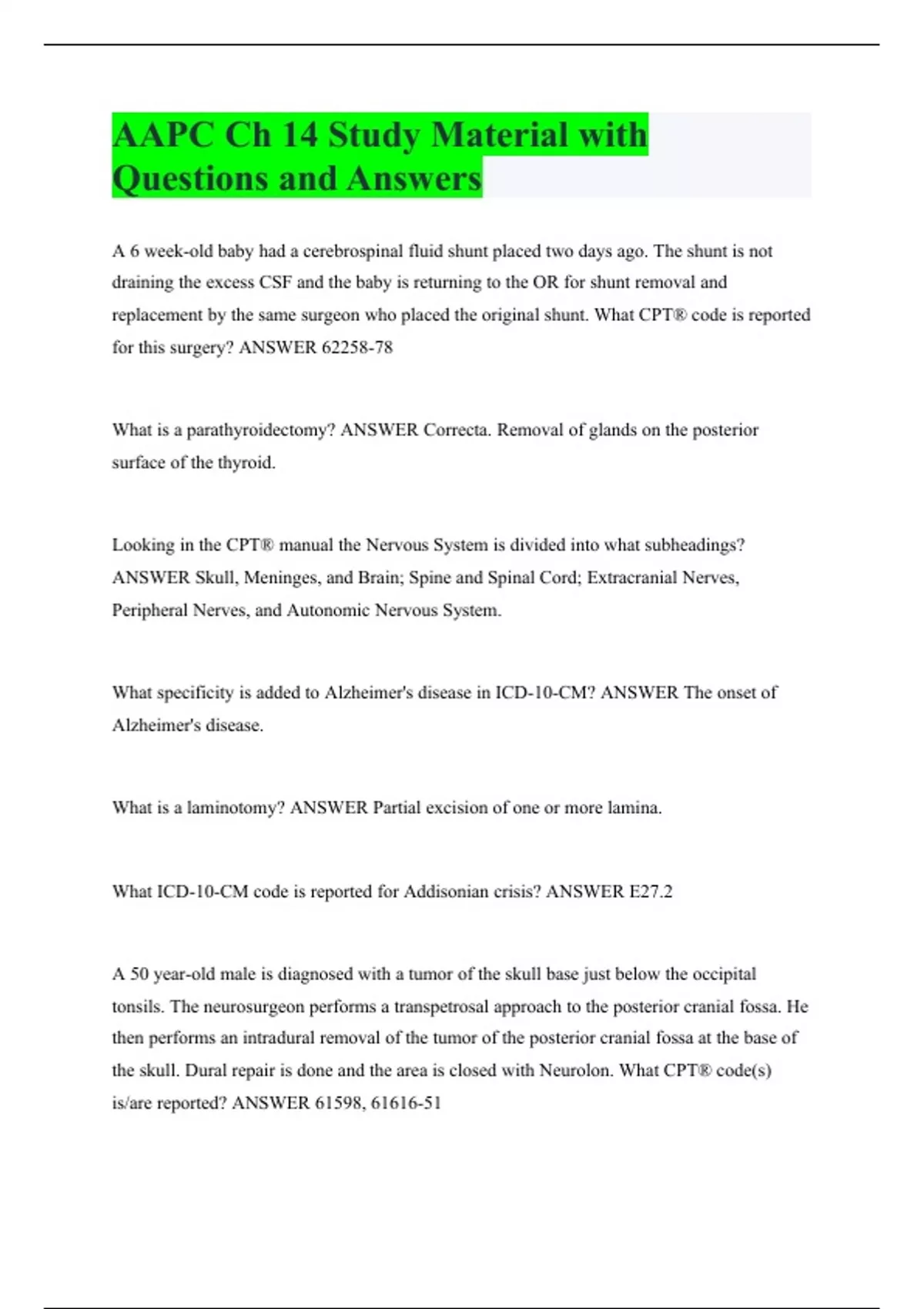 AAPC Ch 14 Study Material with Questions and Answers

A 6 week-old baby had a cerebrospinal fluid shunt placed two days ago. The shunt is not draining the excess CSF and the baby is returning to the OR for shunt removal and replacement by the same surgeon who placed the original shunt. What CPT® code is reported for this surgery? ANSWER 62258-78

What is a parathyroidectomy? ANSWER Correcta. Removal of glands on the posterior surface of the thyroid.

Looking in the CPT® manual the Nervous System is divided into what subheadings? ANSWER Skull, Meninges, and Brain; Spine and Spinal Cord; Extracranial Nerves, Peripheral Nerves, and Autonomic Nervous System.

What specificity is added to Alzheimer's disease in ICD-10-CM? ANSWER The onset of Alzheimer's disease.

What is a laminotomy? ANSWER Partial excision of one or more lamina.

What ICD-10-CM code is reported for Addisonian crisis? ANSWER E27.2

A 50 year-old male is diagnosed with a tumor of the skull base just below the occipital tonsils. The neurosurgeon performs a transpetrosal approach to the posterior cranial fossa. He then performs an intradural removal of the tumor of the posterior cranial fossa at the base of the skull. Dural repair is done and the area is closed with Neurolon. What CPT® code(s) is/are reported? ANSWER 61598, 61616-51